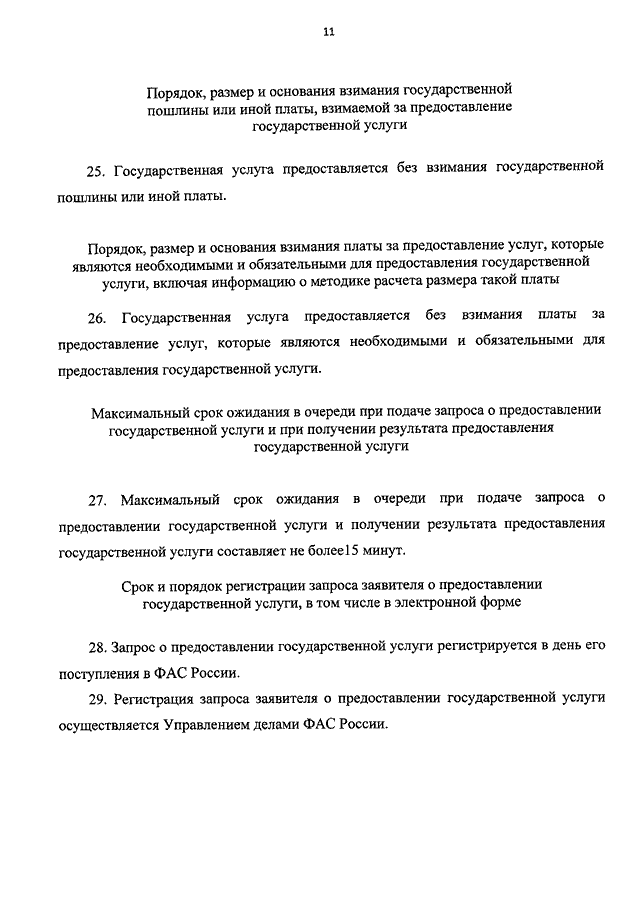 11

Порядок, размер и основания взимания государственной пошлины или иной платы, взимаемой за предоставление государственной услуги

25. Государственная услуга предоставляется без взимания государственной пошлины или иной платы.

Порядок, размер и основания взимания платы за предоставление услуг, которые являются необходимыми и обязательными для предоставления государственной услуги, включая информацию о методике расчета размера такой платы

26. Государственная услуга предоставляется без взимания платы за предоставление услуг, которые являются необходимыми и обязательными для предоставления государственной услуги.

Максимальный срок ожидания в очереди при подаче запроса о предоставлении государственной услуги и при получении результата предоставления государственной услуги

27. Максимальный срок ожидания в очереди при подаче запроса о предоставлении государственной услуги и получении результата предоставления государственной услуги составляет не более15 минут.

Срок и порядок регистрации запроса заявителя о предоставлении государственной услуги, в том числе в электронной форме

28. Запрос о предоставлении государственной услуги регистрируется в день его поступления в ФАС России.

29. Регистрация запроса заявителя о предоставлении государственной услуги осуществляется Управлением делами ФАС России.